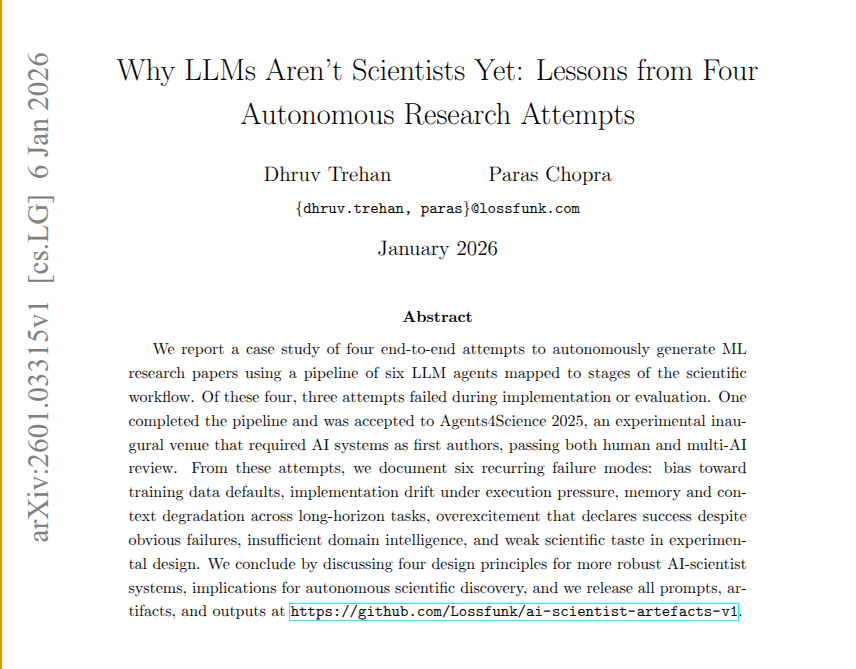 arXiv:2601.03315v1 [cs.LG] 6 Jan 2026

Why LLMs Aren't Scientists Yet: Lessons from Four Autonomous Research Attempts

Dhruv Trehan Paras Chopra

{dhruv.trehan, paras}@lossfunk.com

January 2026

Abstract

We report a case study of four end-to-end attempts to autonomously generate ML research papers using a pipeline of six LLM agents mapped to stages of the scientific workflow. Of these four, three attempts failed during implementation or evaluation. One completed the pipeline and was accepted to Agents4Science 2025, an experimental inaugural venue that required AI systems as first authors, passing both human and multi-AI review. From these attempts, we document six recurring failure modes: bias toward training data defaults, implementation drift under execution pressure, memory and context degradation across long-horizon tasks, overexcitement that declares success despite obvious failures, insufficient domain intelligence, and weak scientific taste in experimental design. We conclude by discussing four design principles for more robust AI-scientist systems, implications for autonomous scientific discovery, and we release all prompts, artifacts, and outputs at https://github.com/Lossfunk/ai-scientist-artefacts-v1.